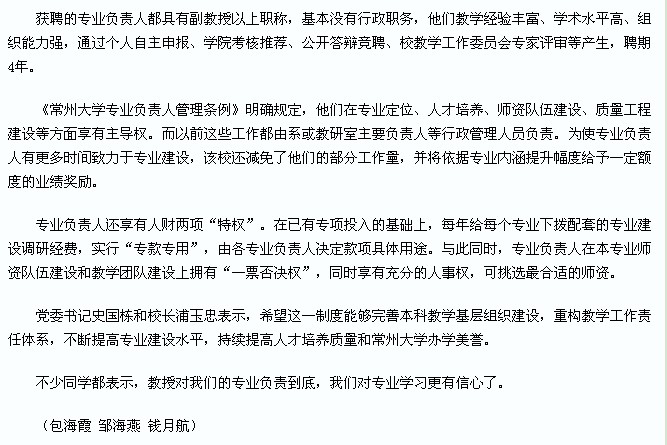 获聘的专业负责人都具有副教授以上职称，基本没有行政职务，他们教学经验丰富、学术水平高、组织能力强，通过个人自主申报、学院考核推荐、公开答辩竞聘、校教学工作委员会专家评审等产生，聘期4年。

《常州大学专业负责人管理条例》明确规定，他们在专业定位、人才培养、师资队伍建设、质量工程建设等方面享有主导权。而以前这些工作都由系或教研室主要负责人等行政管理人员负责。为使专业负责人有更多时间致力于专业建设，该校还减免了他们的部分工作量，并将依据专业内涵提升幅度给予一定额度的业绩奖励。

专业负责人还享有人财两项“特权”。在已有专项投入的基础上，每年给每个专业下拨配套的专业建设调研经费，实行“专款专用”，由各专业负责人决定款项具体用途。与此同时，专业负责人在本专业师资队伍建设和教学团队建设上拥有“一票否决权”，同时享有充分的人事权，可挑选最合适的师资。

党委书记史国栋和校长浦玉忠表示，希望这一制度能够完善本科教学基层组织建设，重构教学工作责任体系，不断提高专业建设水平，持续提高人才培养质量和常州大学办学美誉。

不少同学都表示，教授对我们的专业负责到底，我们对专业学习更有信心了。

（包海霞 邹海燕 钱月航）